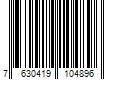 7 630419 104896